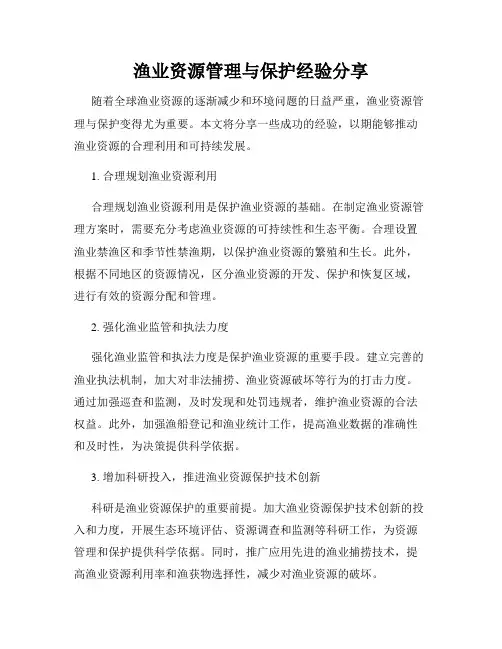 渔业资源管理与保护经验分享

随着全球渔业资源的逐渐减少和环境问题的日益严重，渔业资源管理与保护变得尤为重要。本文将分享一些成功的经验，以期能够推动渔业资源的合理利用和可持续发展。

1. 合理规划渔业资源利用

合理规划渔业资源利用是保护渔业资源的基础。在制定渔业资源管理方案时，需要充分考虑渔业资源的可持续性和生态平衡。合理设置渔业禁渔区和季节性禁渔期，以保护渔业资源的繁殖和生长。此外，根据不同地区的资源情况，区分渔业资源的开发、保护和恢复区域，进行有效的资源分配和管理。

2. 强化渔业监管和执法力度

强化渔业监管和执法力度是保护渔业资源的重要手段。建立完善的渔业执法机制，加大对非法捕捞、渔业资源破坏等行为的打击力度。通过加强巡查和监测，及时发现和处罚违规者，维护渔业资源的合法权益。此外，加强渔船登记和渔业统计工作，提高渔业数据的准确性和及时性，为决策提供科学依据。

3. 增加科研投入，推进渔业资源保护技术创新

科研是渔业资源保护的重要前提。加大渔业资源保护技术创新的投入和力度，开展生态环境评估、资源调查和监测等科研工作，为资源管理和保护提供科学依据。同时，推广应用先进的渔业捕捞技术，提高渔业资源利用率和渔获物选择性，减少对渔业资源的破坏。